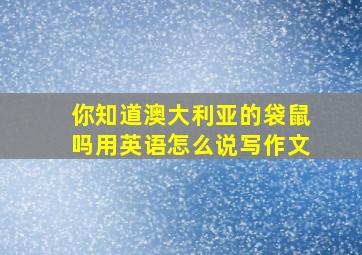 你知道澳大利亚的袋鼠吗用英语怎么说写作文